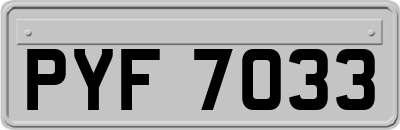 PYF 7033